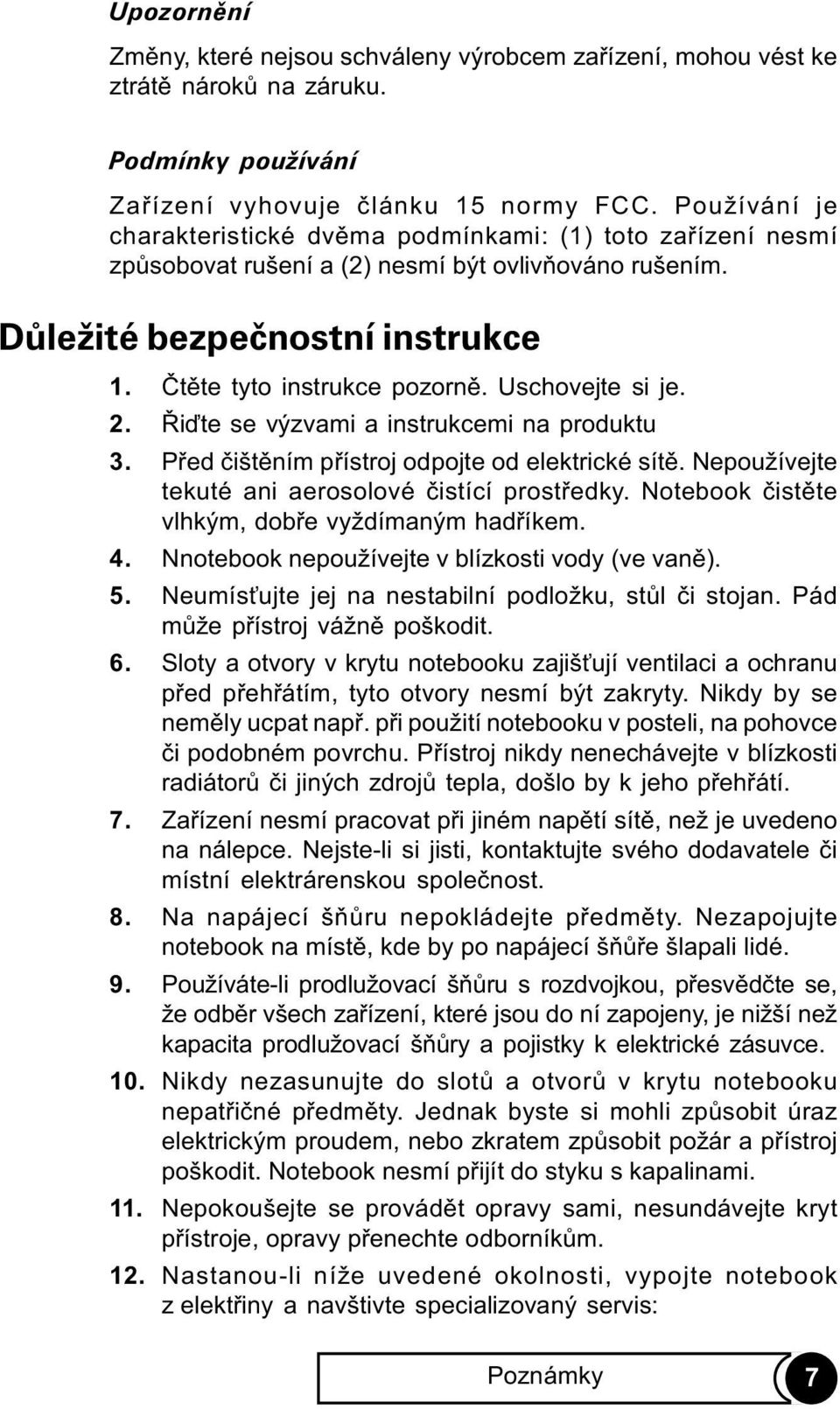 Upozornění

Změny, které nejsou schváleny výrobcem zařízení, mohou vést ke ztrátě nároků na záruku.

Podmínky používání

Zařízení vyhovuje článku 15 normy FCC. Používání je charakteristické dvěma podmínkami: (1) toto zařízení nesmí způsobovat rušení a (2) nesmí být ovlivňováno rušením.

Důležité bezpečnostní instrukce

1. Čtěte tyto instrukce pozorně. Uschovejte si je.

2. Řiďte se výzvami a instrukcemi na produktu

3. Před čištěním přístroj odpojte od elektrické sítě. Nepoužívejte tekuté ani aerosolové čistící prostředky. Notebook čistěte vlhkým, dobře vyždímaným hadříkem.

4. Nnotebook nepoužívejte v blízkosti vody (ve vaně).

5. Neumísťujte jej na nestabilní podložku, stůl či stojan. Pád může přístroj vážně poškodit.

6. Sloty a otvory v krytu notebooku zajišťují ventilaci a ochranu před přehřátím, tyto otvory nesmí být zakryty. Nikdy by se neměly ucpat např. při použití notebooku v posteli, na pohovce či podobném povrchu. Přístroj nikdy nenechávejte v blízkosti radiátorů či jiných zdrojů tepla, došlo by k jeho přehřátí.

7. Zařízení nesmí pracovat při jiném napětí sítě, než je uvedeno na nálepce. Nejste-li si jisti, kontaktujte svého dodavatele či místní elektrárenskou společnost.

8. Na napájecí šňůru nepokládejte předměty. Nezapojujte notebook na místě, kde by po napájecí šňůře šlapali lidé.

9. Používáte-li prodlužovací šňůru s rozdvojkou, přesvědčte se, že odběr všech zařízení, které jsou do ní zapojeny, je nižší než kapacita prodlužovací šňůry a pojistky k elektrické zásuvce.

10. Nikdy nezasunujte do slotů a otvorů v krytu notebooku nepatřičné předměty. Jednak byste si mohli způsobit úraz elektrickým proudem, nebo zkratem způsobit požár a přístroj poškodit. Notebook nesmí přijít do styku s kapalinami.

11. Nepokoušejte se provádět opravy sami, nesundávejte kryt přístroje, opravy přenechte odborníkům.

12. Nastanou-li níže uvedené okolnosti, vypojte notebook z elektřiny a navštivte specializovaný servis:

Poznámky 7